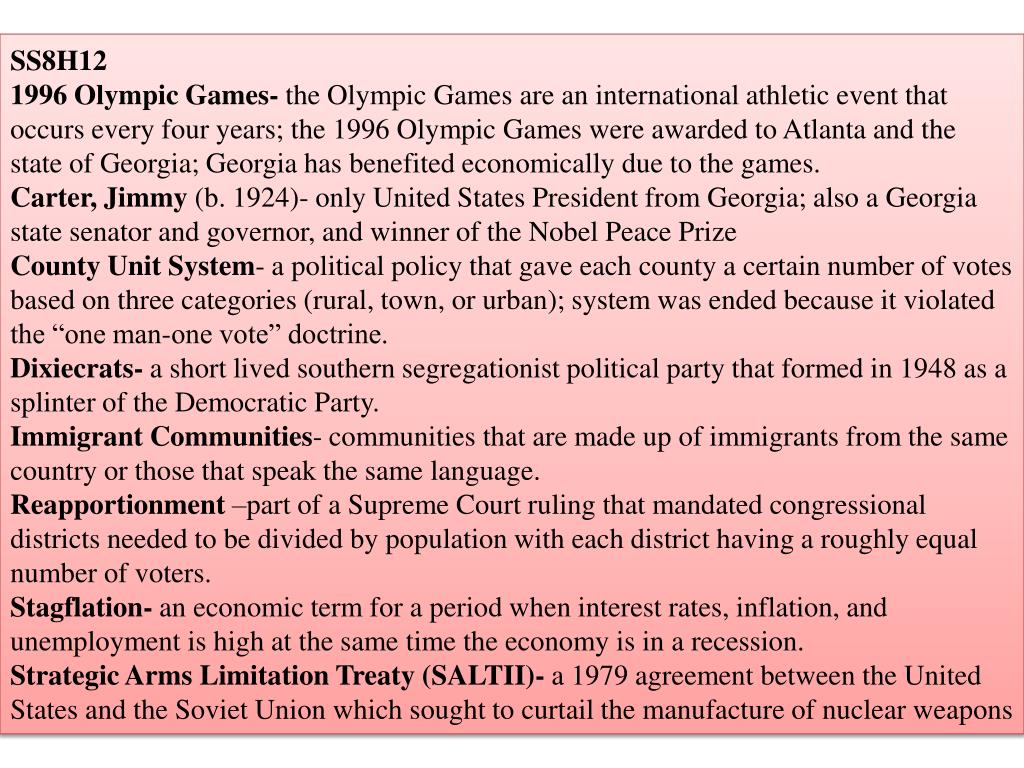 SS8H12
1996 Olympic Games- the Olympic Games are an international athletic event that occurs every four years; the 1996 Olympic Games were awarded to Atlanta and the state of Georgia; Georgia has benefited economically due to the games.
Carter, Jimmy (b. 1924)- only United States President from Georgia; also a Georgia state senator and governor, and winner of the Nobel Peace Prize
County Unit System- a political policy that gave each county a certain number of votes based on three categories (rural, town, or urban); system was ended because it violated the “one man-one vote” doctrine.
Dixiecrats- a short lived southern segregationist political party that formed in 1948 as a splinter of the Democratic Party.
Immigrant Communities- communities that are made up of immigrants from the same country or those that speak the same language.
Reapportionment –part of a Supreme Court ruling that mandated congressional districts needed to be divided by population with each district having a roughly equal number of voters.
Stagflation- an economic term for a period when interest rates, inflation, and unemployment is high at the same time the economy is in a recession.
Strategic Arms Limitation Treaty (SALTII)- a 1979 agreement between the United States and the Soviet Union which sought to curtail the manufacture of nuclear weapons